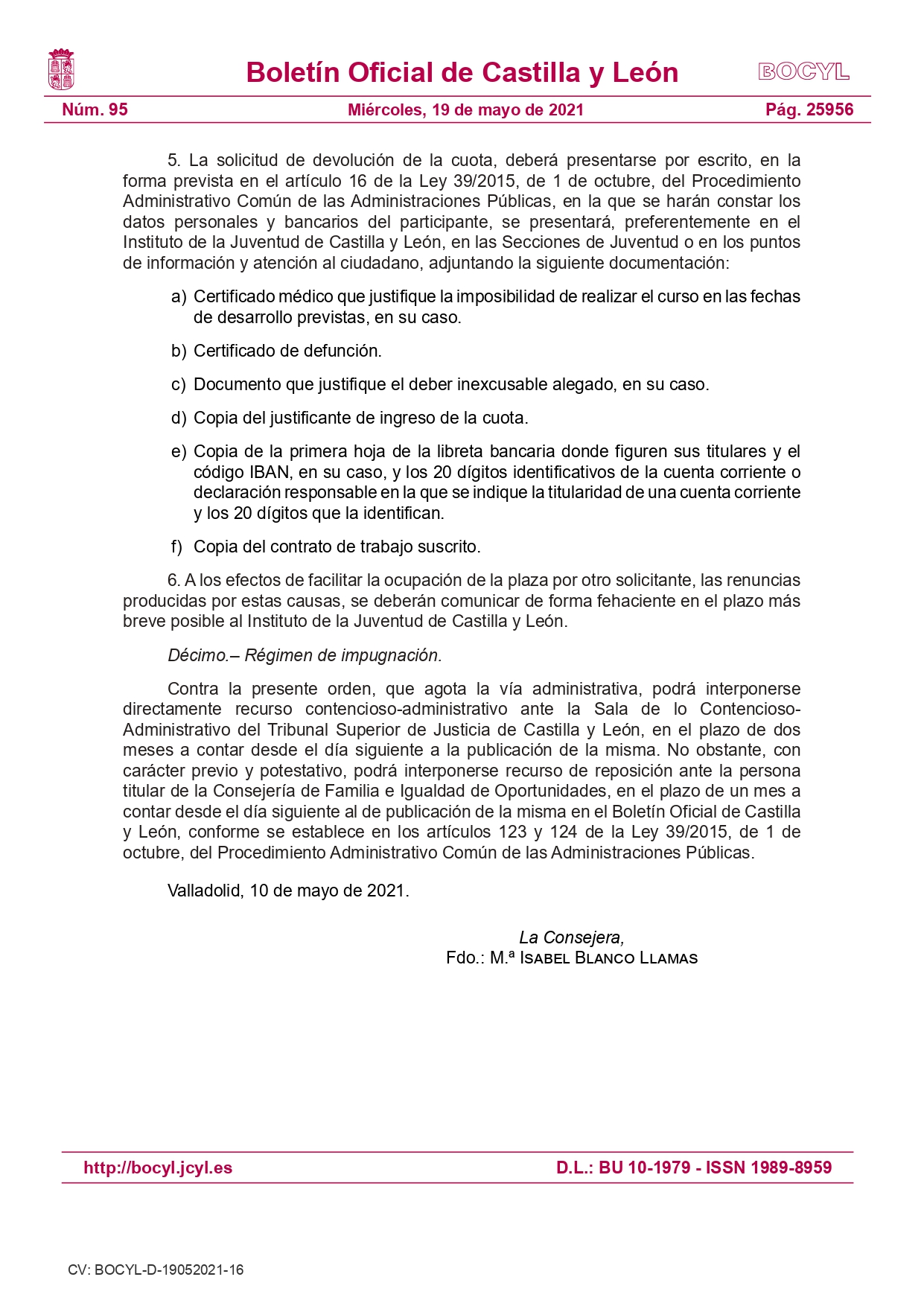 Boletín Oficial de Castilla y León

BOCYL

Núm. 95

Miércoles, 19 de mayo de 2021

Pág. 25956

5. La solicitud de devolución de la cuota, deberá presentarse por escrito, en la forma prevista en el artículo 16 de la Ley 39/2015, de 1 de octubre, del Procedimiento Administrativo Común de las Administraciones Públicas, en la que se harán constar los datos personales y bancarios del participante, se presentará, preferentemente en el Instituto de la Juventud de Castilla y León, en las Secciones de Juventud o en los puntos de información y atención al ciudadano, adjuntando la siguiente documentación:

a) Certificado médico que justifique la imposibilidad de realizar el curso en las fechas de desarrollo previstas, en su caso.

b) Certificado de defunción.

c) Documento que justifique el deber inexcusable alegado, en su caso.

d) Copia del justificante de ingreso de la cuota.

e) Copia de la primera hoja de la libreta bancaria donde figuren sus titulares y el código IBAN, en su caso, y los 20 dígitos identificativos de la cuenta corriente o declaración responsable en la que se indique la titularidad de una cuenta corriente y los 20 dígitos que la identifican.

f) Copia del contrato de trabajo suscrito.

6. A los efectos de facilitar la ocupación de la plaza por otro solicitante, las renuncias producidas por estas causas, se deberán comunicar de forma fehaciente en el plazo más breve posible al Instituto de la Juventud de Castilla y León.

Décimo.– Régimen de impugnación.

Contra la presente orden, que agota la vía administrativa, podrá interponerse directamente recurso contencioso-administrativo ante la Sala de lo Contencioso-Administrativo del Tribunal Superior de Justicia de Castilla y León, en el plazo de dos meses a contar desde el día siguiente a la publicación de la misma. No obstante, con carácter previo y potestativo, podrá interponerse recurso de reposición ante la persona titular de la Consejería de Familia e Igualdad de Oportunidades, en el plazo de un mes a contar desde el día siguiente al de publicación de la misma en el Boletín Oficial de Castilla y León, conforme se establece en los artículos 123 y 124 de la Ley 39/2015, de 1 de octubre, del Procedimiento Administrativo Común de las Administraciones Públicas.

Valladolid, 10 de mayo de 2021.

La Consejera,
Fdo.: M.ª Isabel Blanco Llamas

http://bocyl.jcyl.es

D.L.: BU 10-1979 - ISSN 1989-8959

CV: BOCYL-D-19052021-16